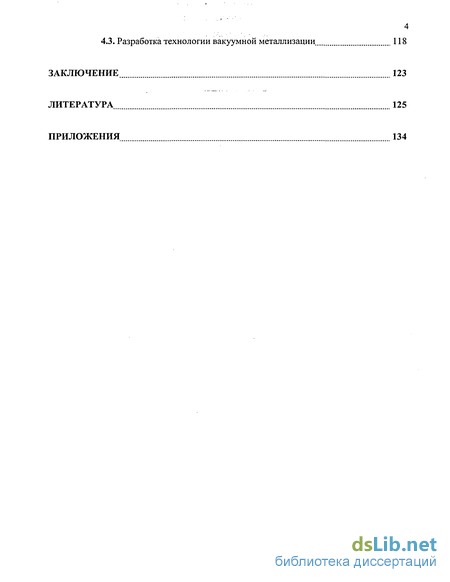 4

4.3. Разработка технологии вакуумной металлизации 118

ЗАКЛЮЧЕНИЕ 123

ЛИТЕРАТУРА 125

ПРИЛОЖЕНИЯ 134

dsLib.net
библиотека диссертаций